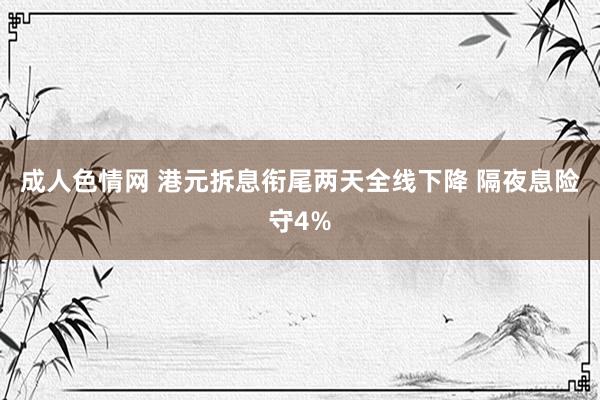 成人色情网 港元拆息衔尾两天全线下降 隔夜息险守4%